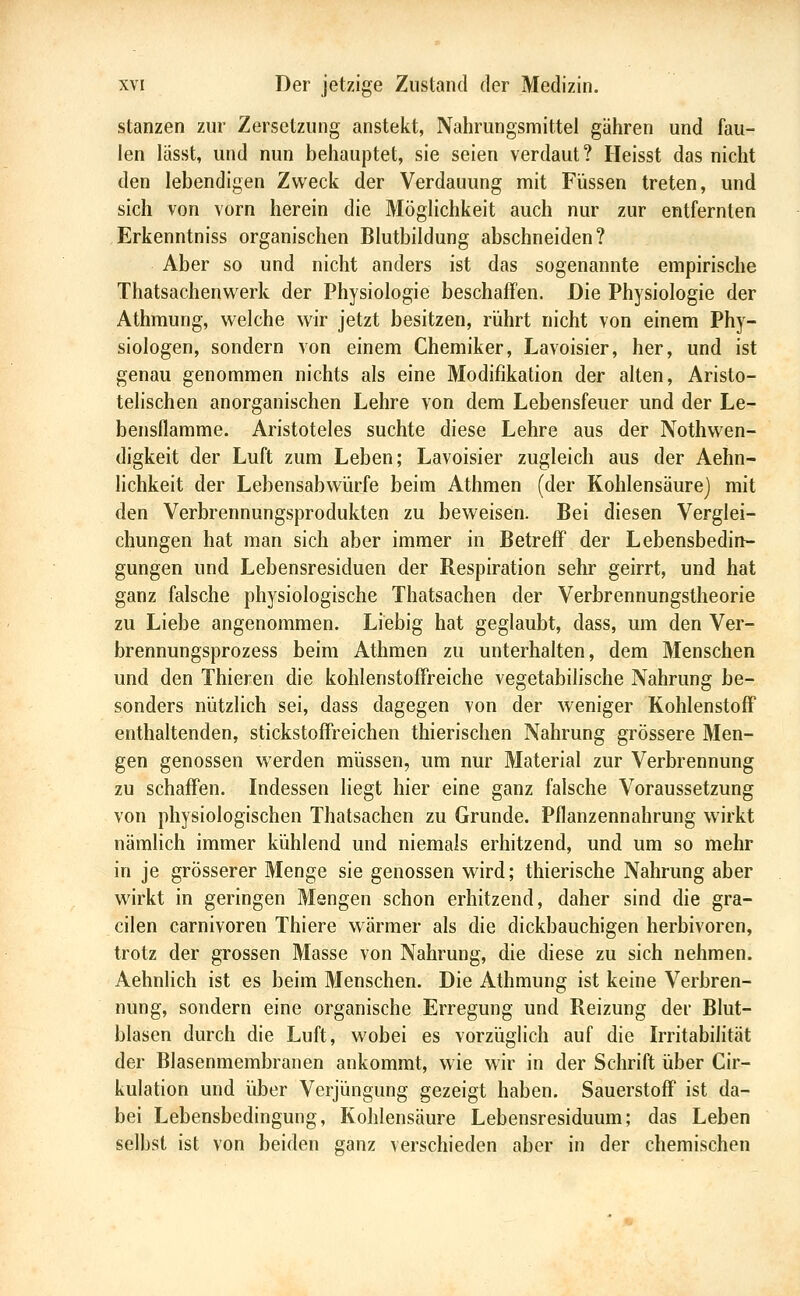 XVI Der jetzige Zustand der Medizin.

stanzen zur Zersetzung anstekt, Nahrungsmittel gähren und faulen lässt, und nun behauptet, sie seien verdaut? Heisst das nicht den lebendigen Zweck der Verdauung mit Füssen treten, und sich von vorn herein die Möglichkeit auch nur zur entfernten Erkenntniss organischen Blutbildung abschneiden?

Aber so und nicht anders ist das sogenannte empirische Thatsachenwerk der Physiologie beschaffen. Die Physiologie der Athmung, welche wir jetzt besitzen, rührt nicht von einem Physiologen, sondern von einem Chemiker, Lavoisier, her, und ist genau genommen nichts als eine Modifikation der alten, Aristotelischen anorganischen Lehre von dem Lebensfeuer und der Lebensflamme. Aristoteles suchte diese Lehre aus der Nothwendigkeit der Luft zum Leben; Lavoisier zugleich aus der Aehnlichkeit der Lebensabwürfe beim Athmen (der Kohlensäure) mit den Verbrennungsprodukten zu beweisen. Bei diesen Vergleichungen hat man sich aber immer in Betreff der Lebensbedingungen und Lebensresiduen der Respiration sehr geirrt, und hat ganz falsche physiologische Thatsachen der Verbrennungstheorie zu Liebe angenommen. Liebig hat geglaubt, dass, um den Verbrennungsprozess beim Athmen zu unterhalten, dem Menschen und den Thieren die kohlenstoffreiche vegetabilische Nahrung besonders nützlich sei, dass dagegen von der weniger Kohlenstoff enthaltenden, stickstoffreichen thierischen Nahrung grössere Mengen genossen werden müssen, um nur Material zur Verbrennung zu schaffen. Indessen liegt hier eine ganz falsche Voraussetzung von physiologischen Thatsachen zu Grunde. Pflanzennahrung wirkt nämlich immer kühlend und niemals erhitzend, und um so mehr in je grösserer Menge sie genossen wird; thierische Nahrung aber wirkt in geringen Mengen schon erhitzend, daher sind die gracilen carnivoren Thiere wärmer als die dickbauchigen herbivoren, trotz der grossen Masse von Nahrung, die diese zu sich nehmen. Aehnlich ist es beim Menschen. Die Athmung ist keine Verbrennung, sondern eine organische Erregung und Reizung der Blutblasen durch die Luft, wobei es vorzüglich auf die Irritabilität der Blasenmembranen ankommt, wie wir in der Schrift über Cirkulation und über Verjüngung gezeigt haben. Sauerstoff ist dabei Lebensbedingung, Kohlensäure Lebensresiduum; das Leben selbst ist von beiden ganz verschieden aber in der chemischen